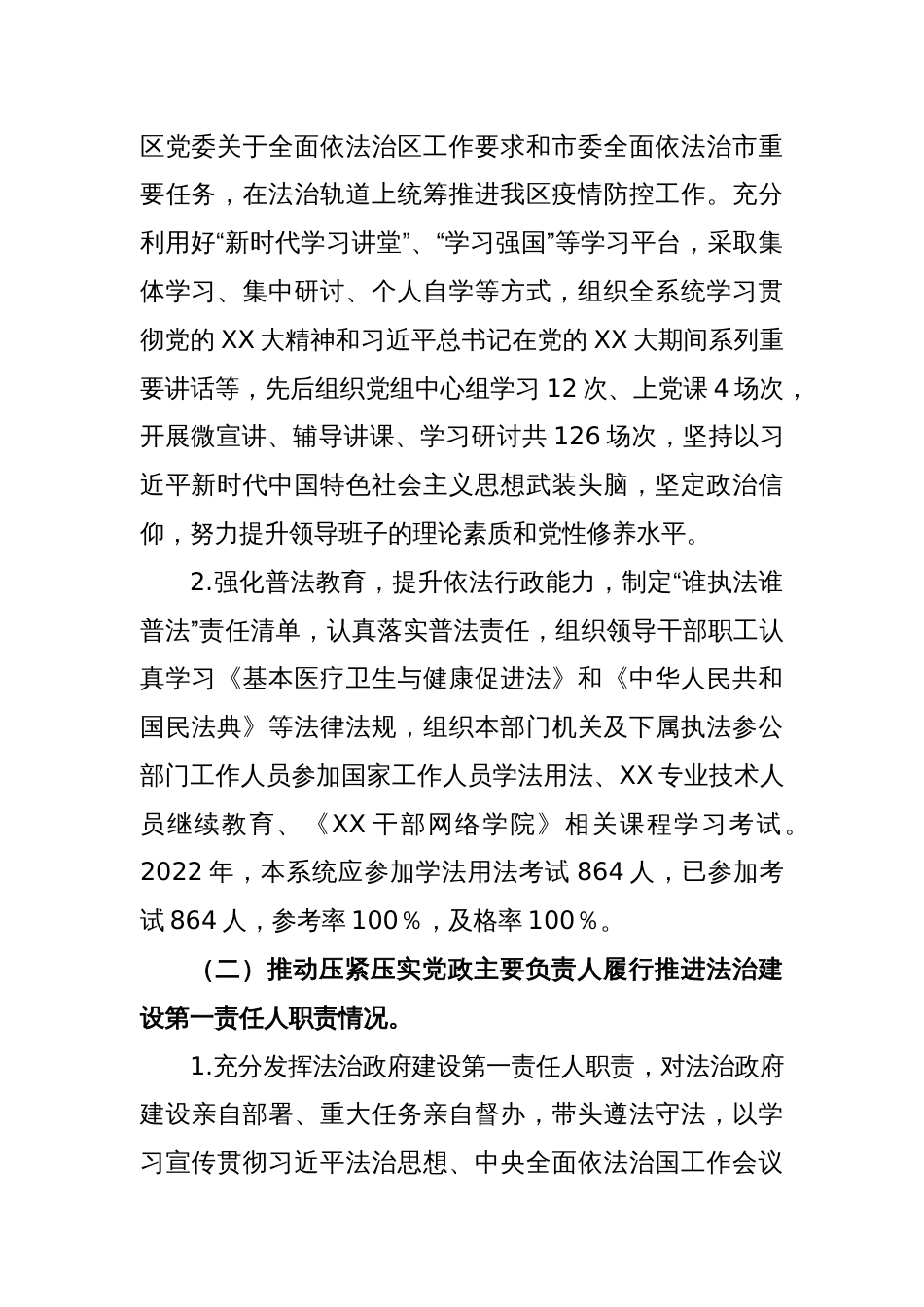 区党委关于全面依法治区工作要求和市委全面依法治市重要任务，在法治轨道上统筹推进我区疫情防控工作。充分利用好“新时代学习讲堂”、“学习强国”等学习平台，采取集体学习、集中研讨、个人自学等方式，组织全系统学习贯彻党的 XX 大精神和习近平总书记在党的 XX 大期间系列重要讲话等，先后组织党组中心组学习 12 次、上党课 4 场次，开展微宣讲、辅导讲课、学习研讨共 126 场次，坚持以习近平新时代中国特色社会主义思想武装头脑，坚定政治信仰，努力提升领导班子的理论素质和党性修养水平。

2.强化普法教育，提升依法行政能力，制定“谁执法谁普法”责任清单，认真落实普法责任，组织领导干部职工认真学习《基本医疗卫生与健康促进法》和《中华人民共和国民法典》等法律法规，组织本部门机关及下属执法参公部门工作人员参加国家工作人员学法用法、XX 专业技术人员继续教育、《XX 干部网络学院》相关课程学习考试。2022 年，本系统应参加学法用法考试 864 人，已参加考试 864 人，参考率 100％，及格率 100％。

（二）推动压紧压实党政主要负责人履行推进法治建设第一责任人职责情况。

1.充分发挥法治政府建设第一责任人职责，对法治政府建设亲自部署、重大任务亲自督办，带头遵法守法，以学习宣传贯彻习近平法治思想、中央全面依法治国工作会议